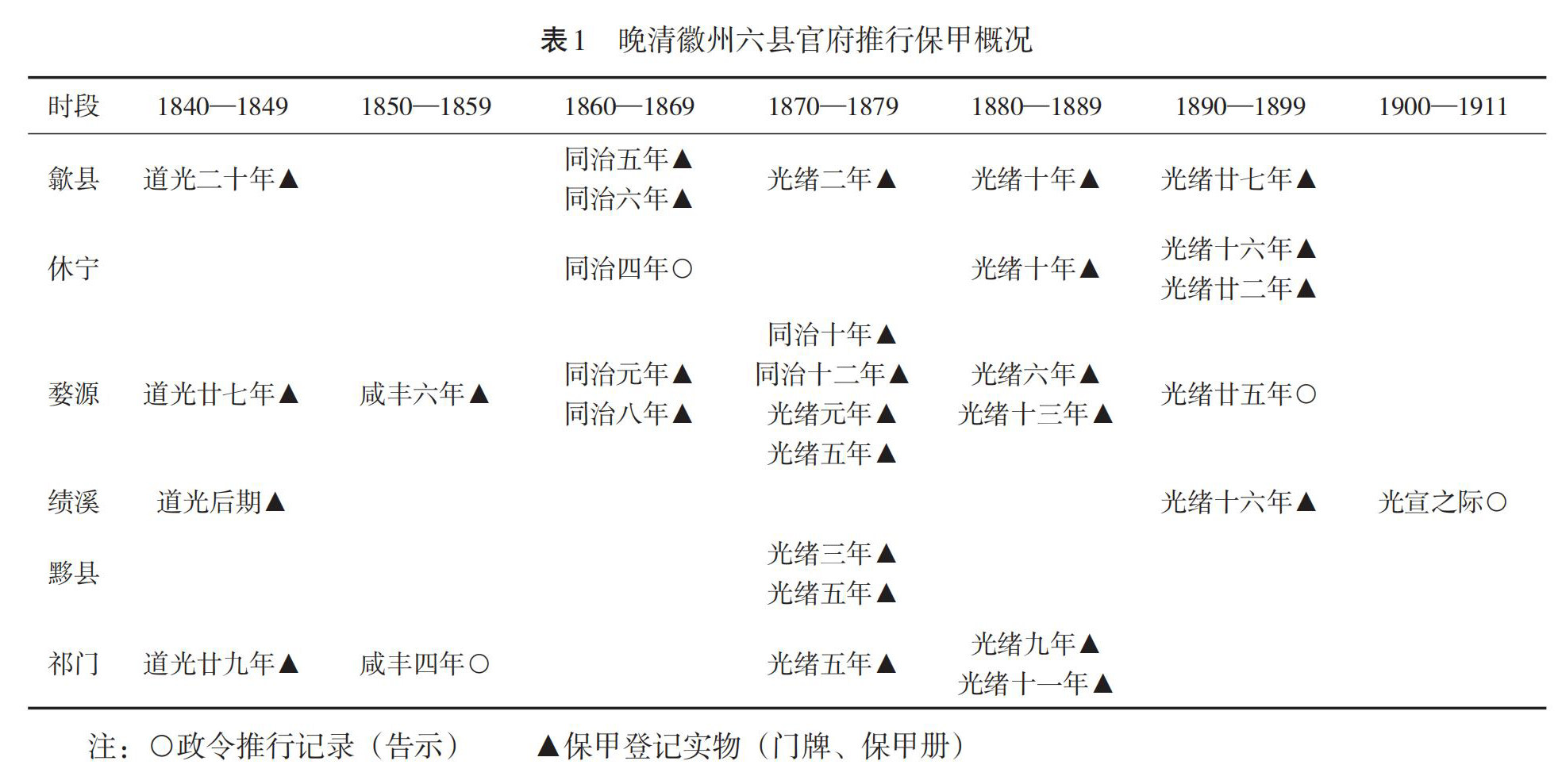 表1　晚清徽州六县官府推行保甲概况

| 时段 | 1840—1849 | 1850—1859 | 1860—1869 | 1870—1879 | 1880—1889 | 1890—1899 | 1900—1911 |
|---|---|---|---|---|---|---|---|
| 歙县 | 道光二十年▲ | | 同治五年▲ 同治六年▲ | 光绪二年▲ | 光绪十年▲ | 光绪廿七年▲ | |
| 休宁 | | | 同治四年○ | | 光绪十年▲ | 光绪十六年▲ 光绪廿二年▲ | |
| 婺源 | 道光廿七年▲ | 咸丰六年▲ | 同治元年▲ 同治八年▲ | 同治十年▲ 同治十二年▲ 光绪元年▲ 光绪五年▲ | 光绪六年▲ 光绪十三年▲ | 光绪廿五年○ | |
| 绩溪 | 道光后期▲ | | | | | 光绪十六年▲ | 光宣之际○ |
| 黟县 | | | | 光绪三年▲ 光绪五年▲ | | | |
| 祁门 | 道光廿九年▲ | 咸丰四年○ | | 光绪五年▲ | 光绪九年▲ 光绪十一年▲ | | |

注：○政令推行记录（告示）　▲保甲登记实物（门牌、保甲册）